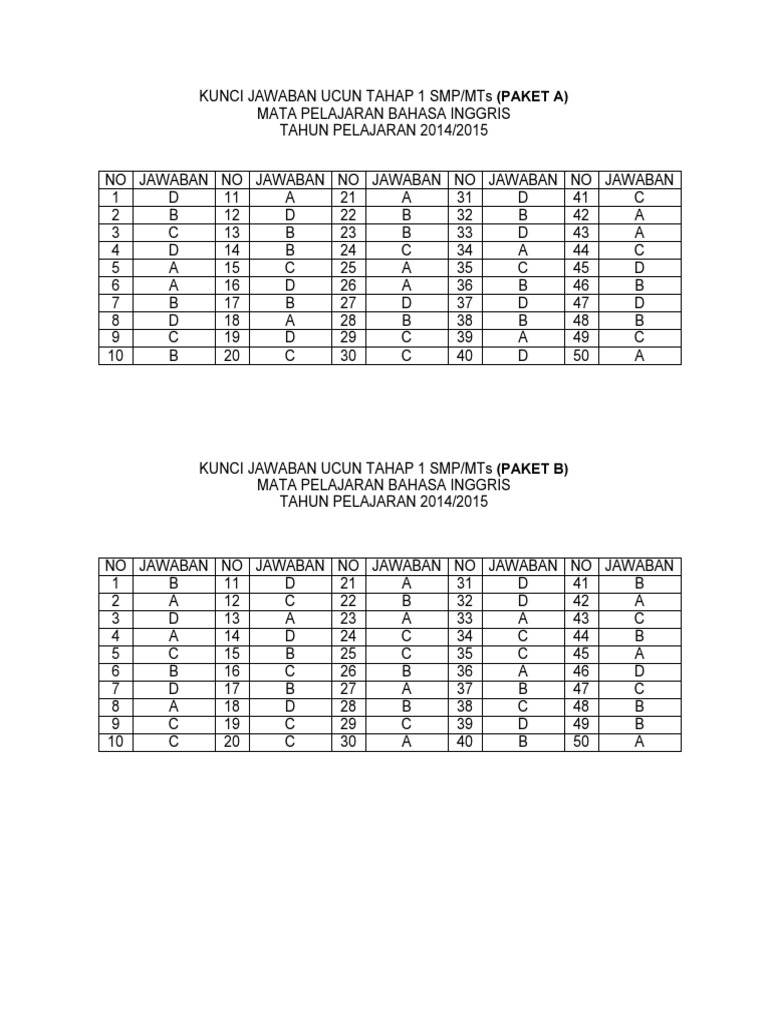 KUNCI JAWABAN UCUN TAHAP 1 SMP/MTs (PAKET A)
MATA PELAJARAN BAHASA INGGRIS
TAHUN PELAJARAN 2014/2015

| NO | JAWABAN | NO | JAWABAN | NO | JAWABAN | NO | JAWABAN | NO | JAWABAN |
|---|---|---|---|---|---|---|---|---|---|
| 1 | D | 11 | A | 21 | A | 31 | D | 41 | C |
| 2 | B | 12 | D | 22 | B | 32 | B | 42 | A |
| 3 | C | 13 | B | 23 | B | 33 | D | 43 | A |
| 4 | D | 14 | B | 24 | C | 34 | A | 44 | C |
| 5 | A | 15 | C | 25 | A | 35 | C | 45 | D |
| 6 | A | 16 | D | 26 | A | 36 | B | 46 | B |
| 7 | B | 17 | B | 27 | D | 37 | D | 47 | D |
| 8 | D | 18 | A | 28 | B | 38 | B | 48 | B |
| 9 | C | 19 | D | 29 | C | 39 | A | 49 | C |
| 10 | B | 20 | C | 30 | C | 40 | D | 50 | A |

KUNCI JAWABAN UCUN TAHAP 1 SMP/MTs (PAKET B)
MATA PELAJARAN BAHASA INGGRIS
TAHUN PELAJARAN 2014/2015

| NO | JAWABAN | NO | JAWABAN | NO | JAWABAN | NO | JAWABAN | NO | JAWABAN |
|---|---|---|---|---|---|---|---|---|---|
| 1 | B | 11 | D | 21 | A | 31 | D | 41 | B |
| 2 | A | 12 | C | 22 | B | 32 | D | 42 | A |
| 3 | D | 13 | A | 23 | A | 33 | A | 43 | C |
| 4 | A | 14 | D | 24 | C | 34 | C | 44 | B |
| 5 | C | 15 | B | 25 | C | 35 | C | 45 | A |
| 6 | B | 16 | C | 26 | B | 36 | A | 46 | D |
| 7 | D | 17 | B | 27 | A | 37 | B | 47 | C |
| 8 | A | 18 | D | 28 | B | 38 | C | 48 | B |
| 9 | C | 19 | C | 29 | C | 39 | D | 49 | B |
| 10 | C | 20 | C | 30 | A | 40 | B | 50 | A |